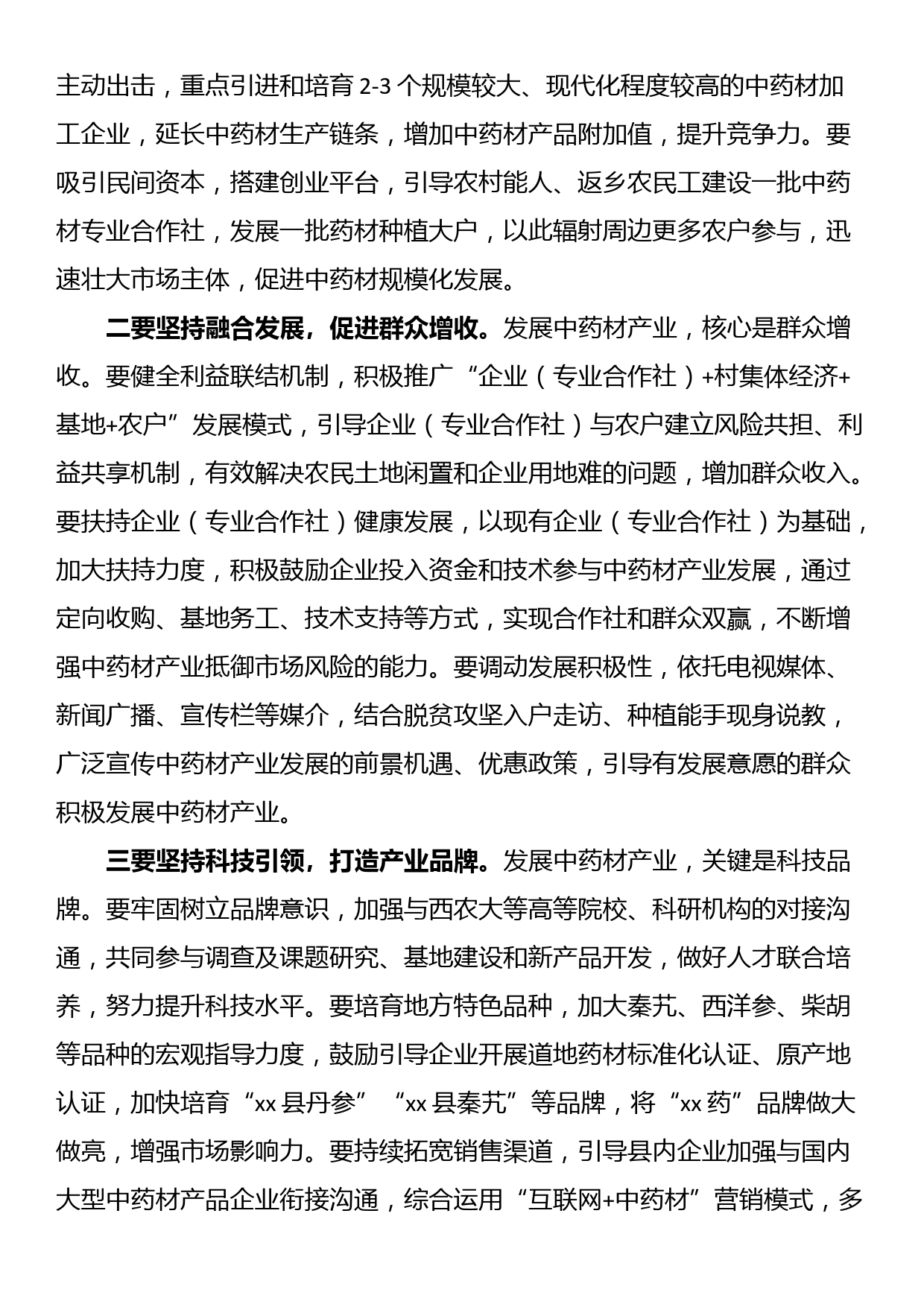 主动出击，重点引进和培育 2-3 个规模较大、现代化程度较高的中药材加工企业，延长中药材生产链条，增加中药材产品附加值，提升竞争力。要吸引民间资本，搭建创业平台，引导农村能人、返乡农民工建设一批中药材专业合作社，发展一批药材种植大户，以此辐射周边更多农户参与，迅速壮大市场主体，促进中药材规模化发展。

二要坚持融合发展，促进群众增收。发展中药材产业，核心是群众增收。要健全利益联结机制，积极推广“企业（专业合作社）+村集体经济+基地+农户”发展模式，引导企业（专业合作社）与农户建立风险共担、利益共享机制，有效解决农民土地闲置和企业用地难的问题，增加群众收入。要扶持企业（专业合作社）健康发展，以现有企业（专业合作社）为基础，加大扶持力度，积极鼓励企业投入资金和技术参与中药材产业发展，通过定向收购、基地务工、技术支持等方式，实现合作社和群众双赢，不断增强中药材产业抵御市场风险的能力。要调动发展积极性，依托电视媒体、新闻广播、宣传栏等媒介，结合脱贫攻坚入户走访、种植能手现身说教，广泛宣传中药材产业发展的前景机遇、优惠政策，引导有发展意愿的群众积极发展中药材产业。

三要坚持科技引领，打造产业品牌。发展中药材产业，关键是科技品牌。要牢固树立品牌意识，加强与西农大等高等院校、科研机构的对接沟通，共同参与调查及课题研究、基地建设和新产品开发，做好人才联合培养，努力提升科技水平。要培育地方特色品种，加大秦艽、西洋参、柴胡等品种的宏观指导力度，鼓励引导企业开展道地药材标准化认证、原产地认证，加快培育“xx 县丹参”“xx 县秦艽”等品牌，将“xx 药”品牌做大做亮，增强市场影响力。要持续拓宽销售渠道，引导县内企业加强与国内大型中药材产品企业衔接沟通，综合运用“互联网+中药材”营销模式，多